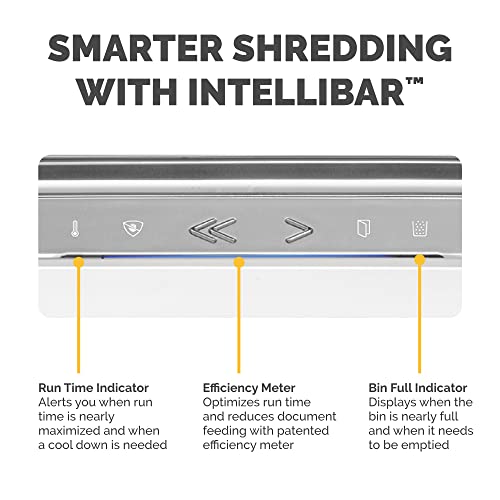 SMARTER SHREDDING WITH INTELLIBAR™

Run Time Indicator
Alerts you when run time is nearly maximized and when a cool down is needed

Efficiency Meter
Optimizes run time and reduces document feeding with patented efficiency meter

Bin Full Indicator
Displays when the bin is nearly full and when it needs to be emptied